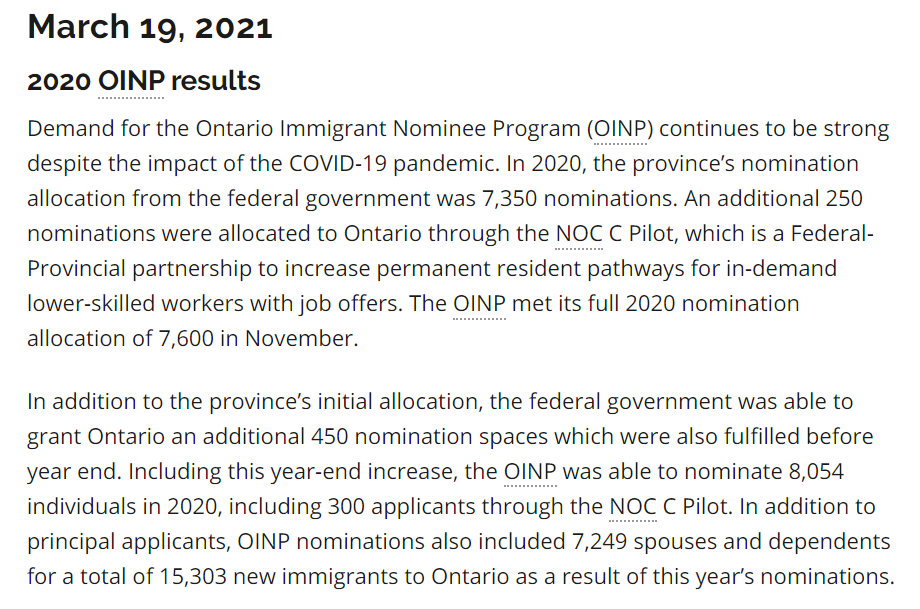 March 19, 2021

2020 OINP results

Demand for the Ontario Immigrant Nominee Program (OINP) continues to be strong despite the impact of the COVID-19 pandemic. In 2020, the province's nomination allocation from the federal government was 7,350 nominations. An additional 250 nominations were allocated to Ontario through the NOC C Pilot, which is a Federal-Provincial partnership to increase permanent resident pathways for in-demand lower-skilled workers with job offers. The OINP met its full 2020 nomination allocation of 7,600 in November.

In addition to the province's initial allocation, the federal government was able to grant Ontario an additional 450 nomination spaces which were also fulfilled before year end. Including this year-end increase, the OINP was able to nominate 8,054 individuals in 2020, including 300 applicants through the NOC C Pilot. In addition to principal applicants, OINP nominations also included 7,249 spouses and dependents for a total of 15,303 new immigrants to Ontario as a result of this year's nominations.